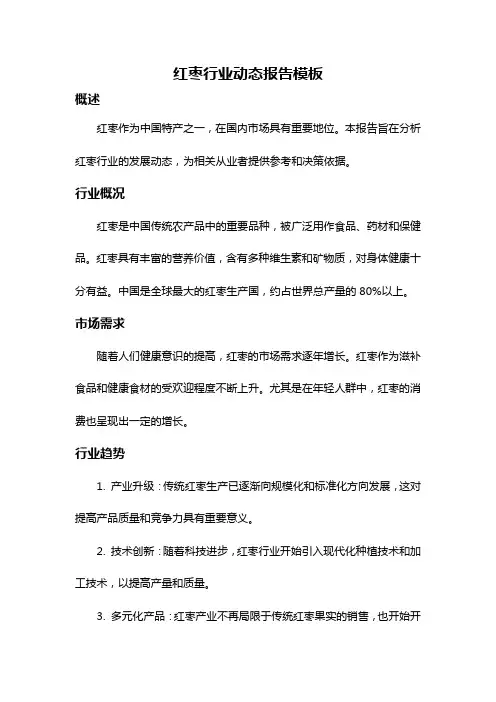 红枣行业动态报告模板

概述

红枣作为中国特产之一，在国内市场具有重要地位。本报告旨在分析红枣行业的发展动态，为相关从业者提供参考和决策依据。

行业概况

红枣是中国传统农产品中的重要品种，被广泛用作食品、药材和保健品。红枣具有丰富的营养价值，含有多种维生素和矿物质，对身体健康十分有益。中国是全球最大的红枣生产国，约占世界总产量的 80%以上。

市场需求

随着人们健康意识的提高，红枣的市场需求逐年增长。红枣作为滋补食品和健康食材的受欢迎程度不断上升。尤其是在年轻人群中，红枣的消费也呈现出一定的增长。

行业趋势

1. 产业升级：传统红枣生产已逐渐向规模化和标准化方向发展，这对提高产品质量和竞争力具有重要意义。

2. 技术创新：随着科技进步，红枣行业开始引入现代化种植技术和加工技术，以提高产量和质量。

3. 多元化产品：红枣产业不再局限于传统红枣果实的销售，也开始开